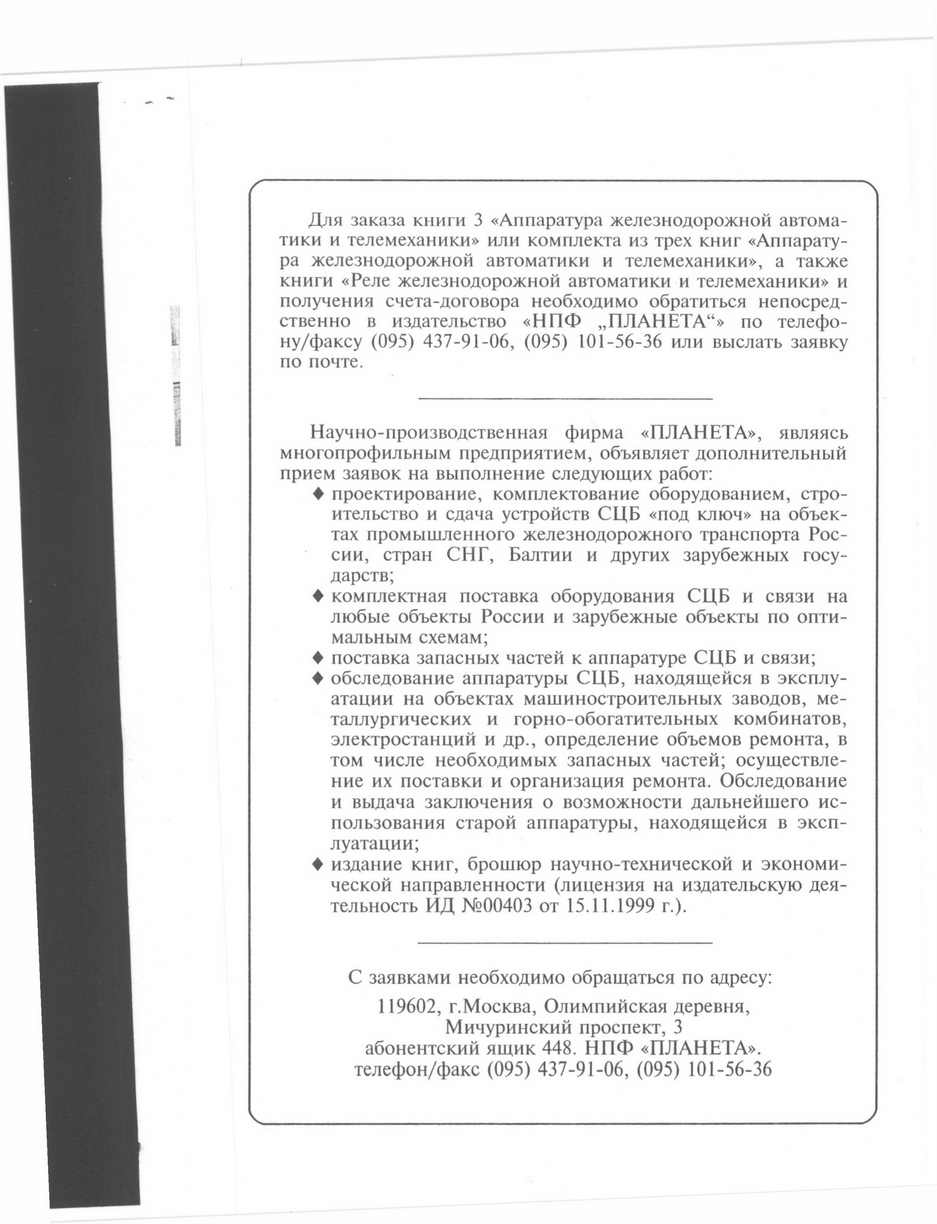 Для заказа книги 3 «Аппаратура железнодорожной автоматики и телемеханики» или комплекта из трех книг «Аппаратура железнодорожной автоматики и телемеханики», а также книги «Реле железнодорожной автоматики и телемеханики» и получения счета-договора необходимо обратиться непосредственно в издательство «НПФ „ПЛАНЕТА“» по телефону/факсу (095) 437-91-06, (095) 101-56-36 или выслать заявку по почте.

Научно-производственная фирма «ПЛАНЕТА», являясь многопрофильным предприятием, объявляет дополнительный прием заявок на выполнение следующих работ:
♦ проектирование, комплектование оборудованием, строительство и сдача устройств СЦБ «под ключ» на объектах промышленного железнодорожного транспорта России, стран СНГ, Балтии и других зарубежных государств;
♦ комплектная поставка оборудования СЦБ и связи на любые объекты России и зарубежные объекты по оптимальным схемам;
♦ поставка запасных частей к аппаратуре СЦБ и связи;
♦ обследование аппаратуры СЦБ, находящейся в эксплуатации на объектах машиностроительных заводов, металлургических и горно-обогатительных комбинатов, электростанций и др., определение объемов ремонта, в том числе необходимых запасных частей; осуществление их поставки и организация ремонта. Обследование и выдача заключения о возможности дальнейшего использования старой аппаратуры, находящейся в эксплуатации;
♦ издание книг, брошюр научно-технической и экономической направленности (лицензия на издательскую деятельность ИД №00403 от 15.11.1999 г.).

С заявками необходимо обращаться по адресу:
119602, г.Москва, Олимпийская деревня, Мичуринский проспект, 3
абонентский ящик 448. НПФ «ПЛАНЕТА».
телефон/факс (095) 437-91-06, (095) 101-56-36